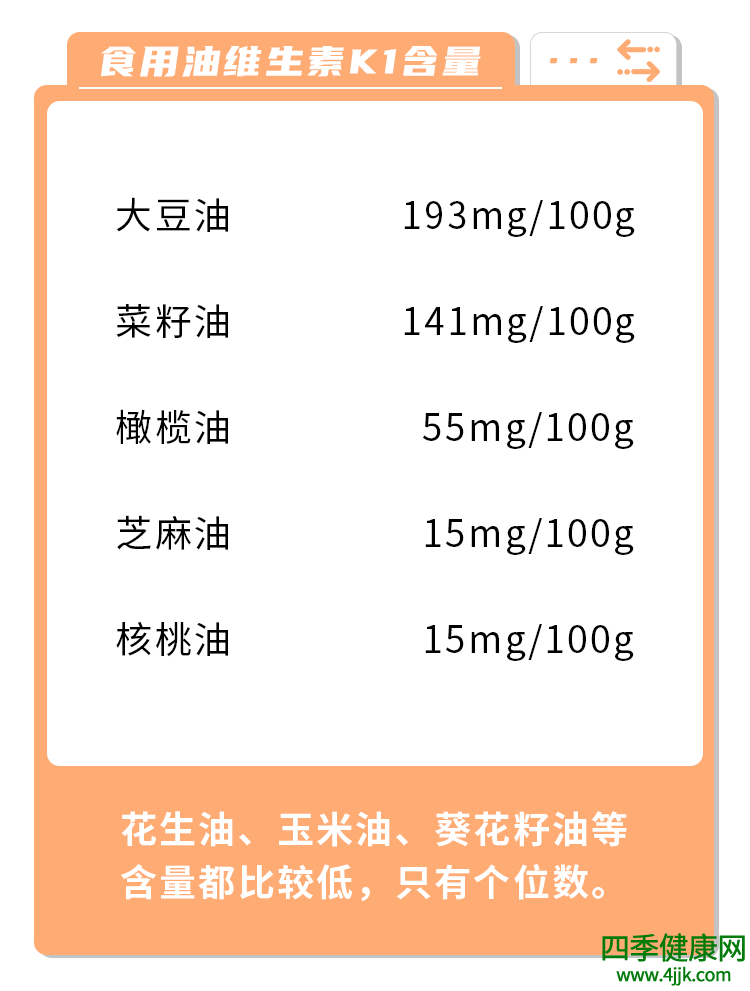 食用油维生素K1含量

| 大豆油 | 193mg/100g |
|---|---|
| 菜籽油 | 141mg/100g |
| 橄榄油 | 55mg/100g |
| 芝麻油 | 15mg/100g |
| 核桃油 | 15mg/100g |

花生油、玉米油、葵花籽油等含量都比较低，只有个位数。

四季健康网
www.4jjk.com